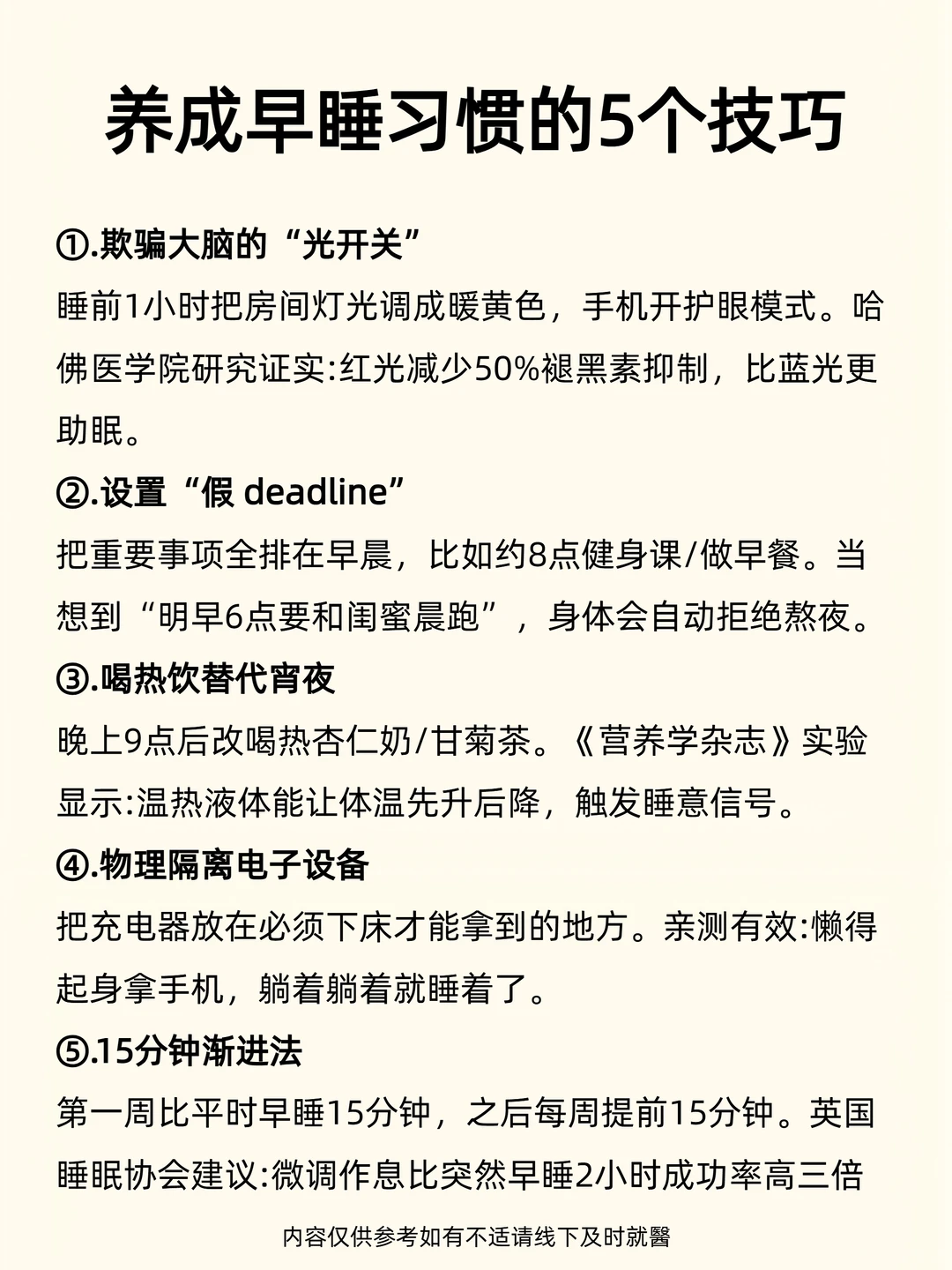 养成早睡习惯的5个技巧

①.欺骗大脑的“光开关”

睡前1小时把房间灯光调成暖黄色，手机开护眼模式。哈佛医学院研究证实:红光减少50%褪黑素抑制，比蓝光更助眠。

②.设置“假 deadline”

把重要事项全排在早晨，比如约8点健身课/做早餐。当想到“明早6点要和闺蜜晨跑”，身体会自动拒绝熬夜。

③.喝热饮替代宵夜

晚上9点后改喝热杏仁奶/甘菊茶。《营养学杂志》实验显示:温热液体能让体温先升后降，触发睡意信号。

④.物理隔离电子设备

把充电器放在必须下床才能拿到的地方。亲测有效:懒得起身拿手机，躺着躺着就睡着了。

⑤.15分钟渐进法

第一周比平时早睡15分钟，之后每周提前15分钟。英国睡眠协会建议:微调作息比突然早睡2小时成功率高三倍

内容仅供参考如有不适请线下及时就醫